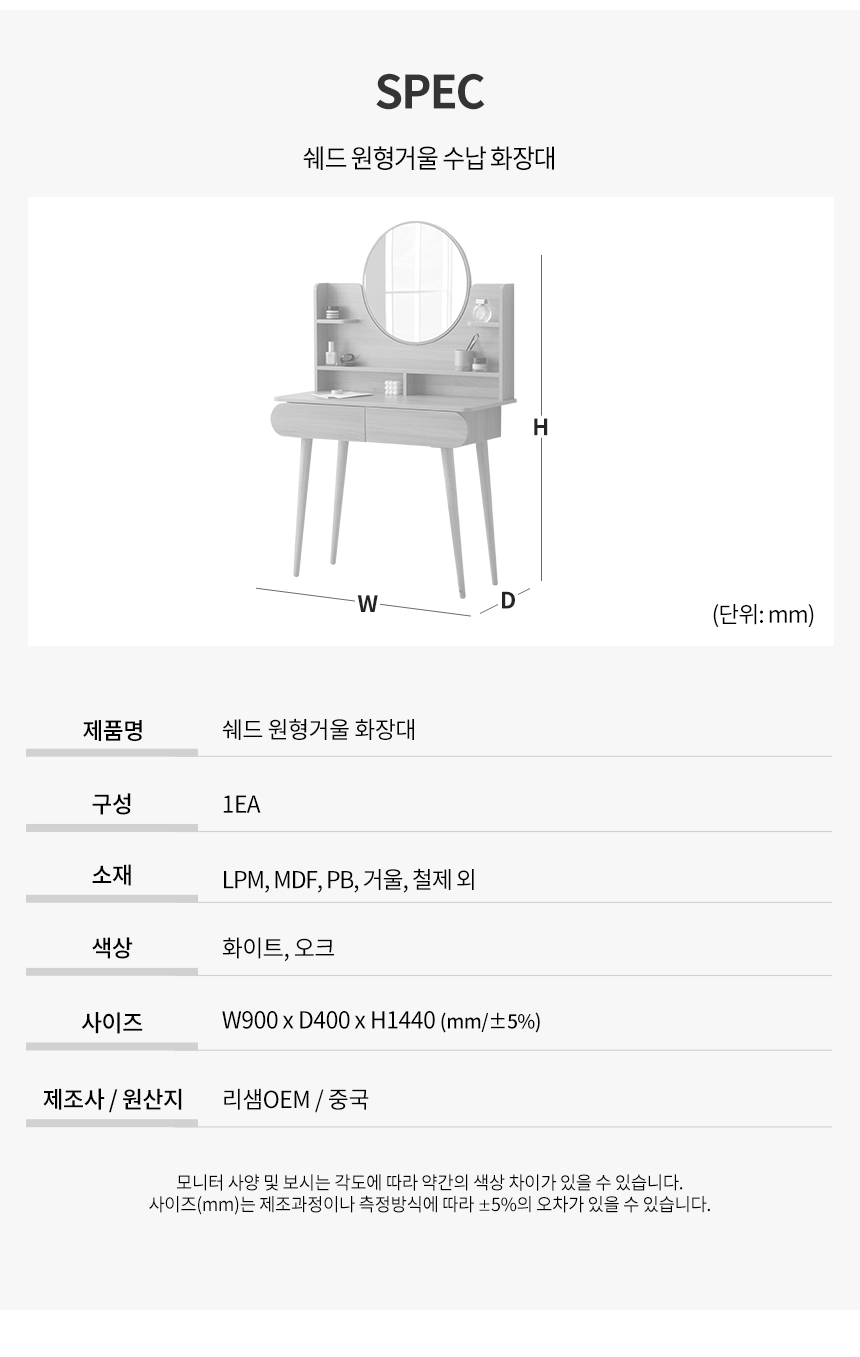 SPEC

쉐드 원형거울 수납 화장대

H

W

D

(단위: mm)

| 제품명 | 쉐드 원형거울 화장대 |
|---|---|
| 구성 | 1EA |
| 소재 | LPM, MDF, PB, 거울, 철제 외 |
| 색상 | 화이트, 오크 |
| 사이즈 | W900 x D400 x H1440 (mm/±5%) |
| 제조사 / 원산지 | 리샘OEM / 중국 |

모니터 사양 및 보시는 각도에 따라 약간의 색상 차이가 있을 수 있습니다.
사이즈(mm)는 제조과정이나 측정방식에 따라 ±5%의 오차가 있을 수 있습니다.